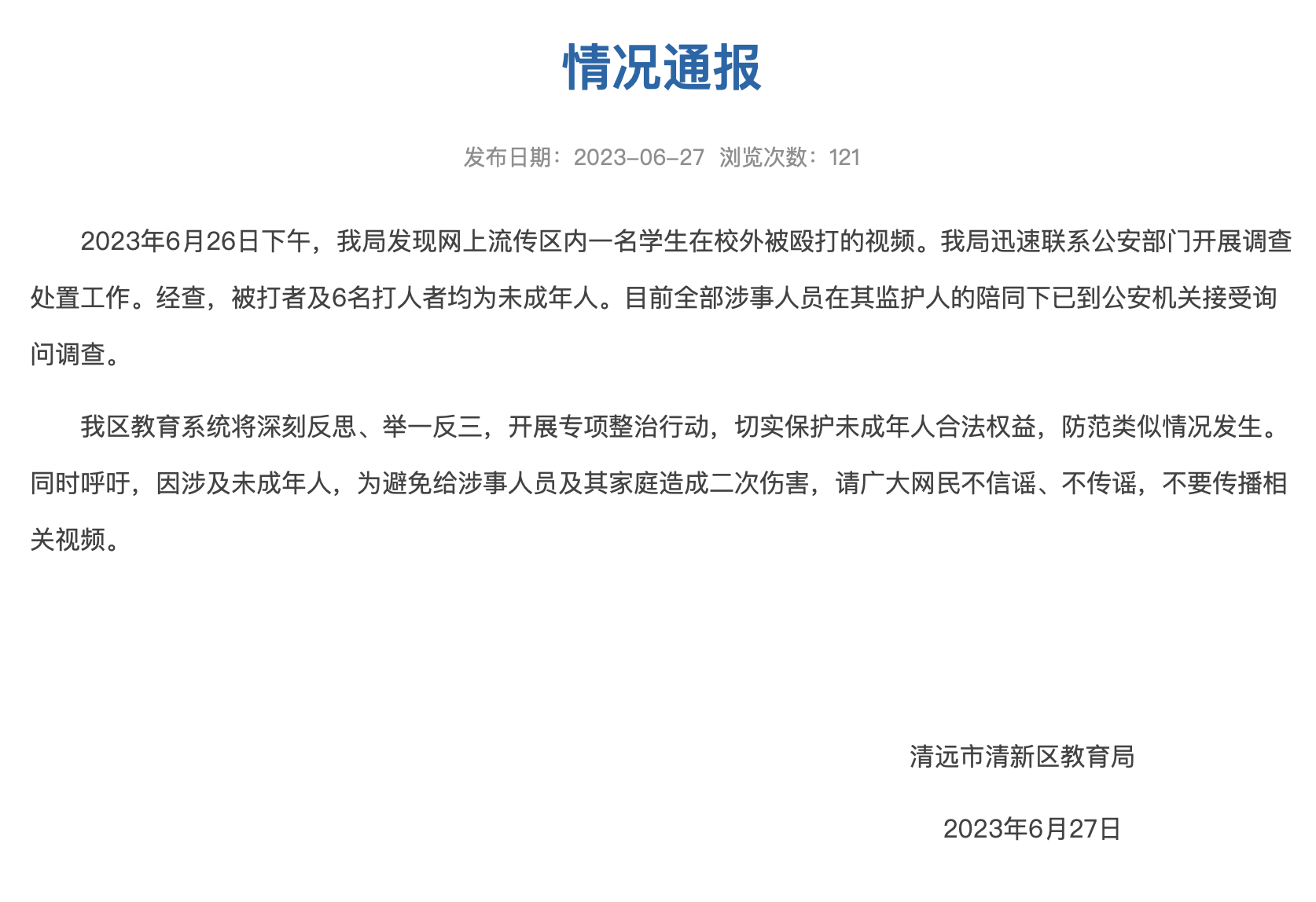 情况通报

发布日期：2023-06-27 浏览次数：121

2023年6月26日下午，我局发现网上流传区内一名学生在校外被殴打的视频。我局迅速联系公安部门开展调查处置工作。经查，被打者及6名打人者均为未成年人。目前全部涉事人员在其监护人的陪同下已到公安机关接受询问调查。

我区教育系统将深刻反思、举一反三，开展专项整治行动，切实保护未成年人合法权益，防范类似情况发生。同时呼吁，因涉及未成年人，为避免给涉事人员及其家庭造成二次伤害，请广大网民不信谣、不传谣，不要传播相关视频。

清远市清新区教育局

2023年6月27日